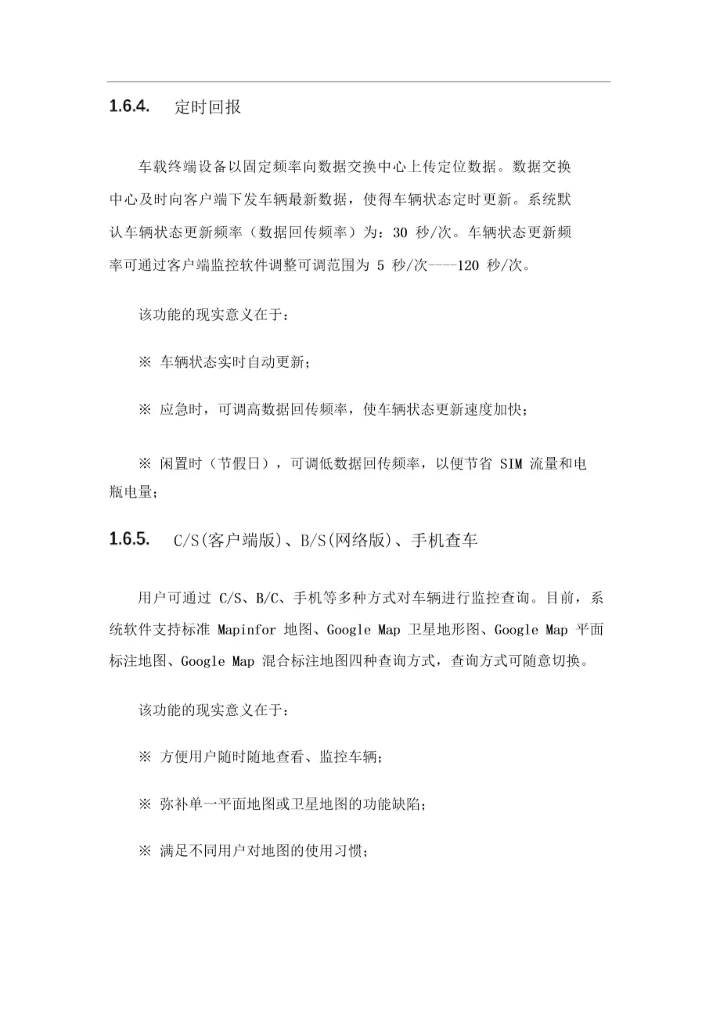 1.6.4. 定时回报

车载终端设备以固定频率向数据交换中心上传定位数据。数据交换中心及时向客户端下发车辆最新数据，使得车辆状态定时更新。系统默认车辆状态更新频率（数据回传频率）为：30 秒/次。车辆状态更新频率可通过客户端监控软件调整可调范围为 5 秒/次----120 秒/次。

该功能的现实意义在于：

※ 车辆状态实时自动更新；

※ 应急时，可调高数据回传频率，使车辆状态更新速度加快；

※ 闲置时（节假日），可调低数据回传频率，以便节省 SIM 流量和电瓶电量；

1.6.5. C/S(客户端版)、B/S(网络版)、手机查车

用户可通过 C/S、B/C、手机等多种方式对车辆进行监控查询。目前，系统软件支持标准 Mapinfor 地图、Google Map 卫星地形图、Google Map 平面标注地图、Google Map 混合标注地图四种查询方式，查询方式可随意切换。

该功能的现实意义在于：

※ 方便用户随时随地查看、监控车辆；

※ 弥补单一平面地图或卫星地图的功能缺陷；

※ 满足不同用户对地图的使用习惯；